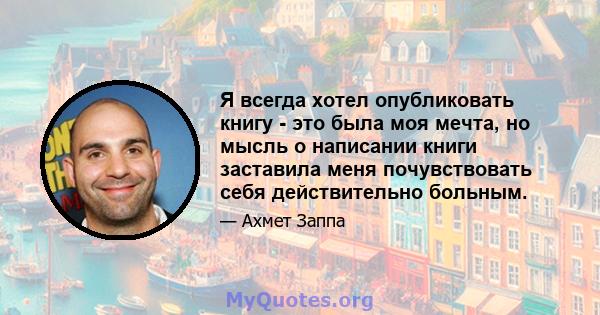 Я всегда хотел опубликовать книгу - это была моя мечта, но мысль о написании книги заставила меня почувствовать себя действительно больным.

— Ахмет Заппа

MyQuotes.org